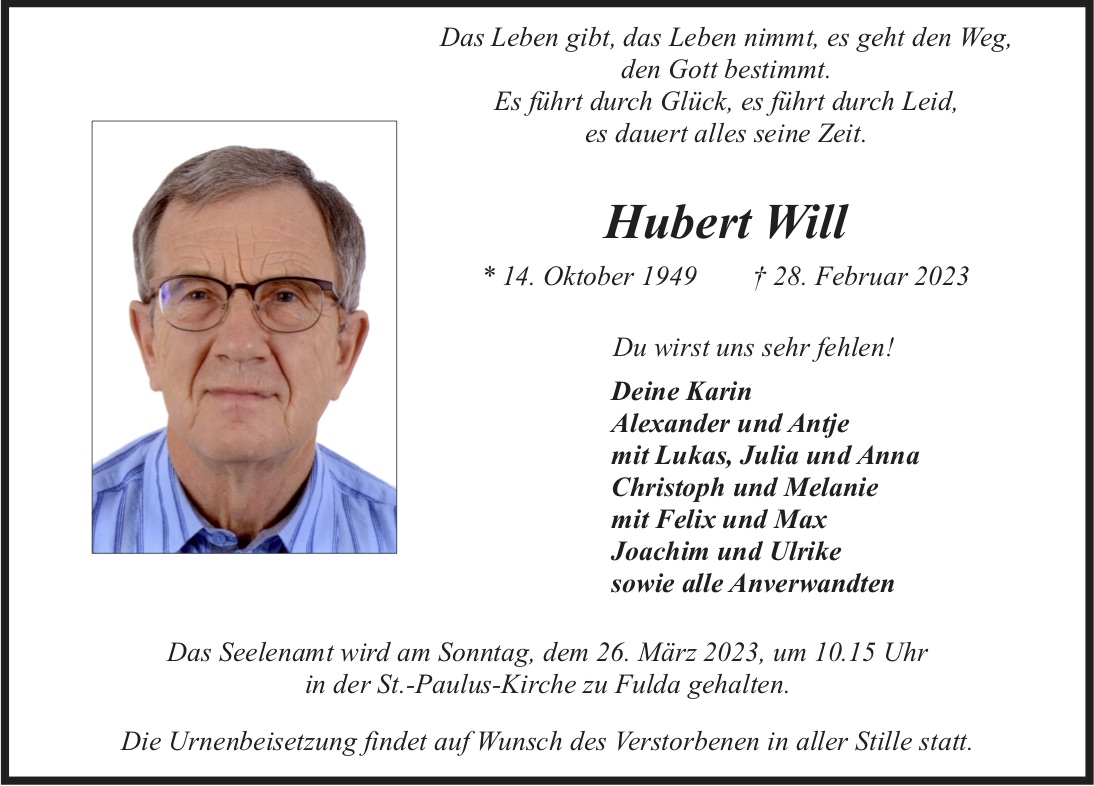 Das Leben gibt, das Leben nimmt, es geht den Weg,
den Gott bestimmt.
Es führt durch Glück, es führt durch Leid,
es dauert alles seine Zeit.

Hubert Will

* 14. Oktober 1949 † 28. Februar 2023

Du wirst uns sehr fehlen!

Deine Karin
Alexander und Antje
mit Lukas, Julia und Anna
Christoph und Melanie
mit Felix und Max
Joachim und Ulrike
sowie alle Anverwandten

Das Seelenamt wird am Sonntag, dem 26. März 2023, um 10.15 Uhr in der St.-Paulus-Kirche zu Fulda gehalten.

Die Urnenbeisetzung findet auf Wunsch des Verstorbenen in aller Stille statt.